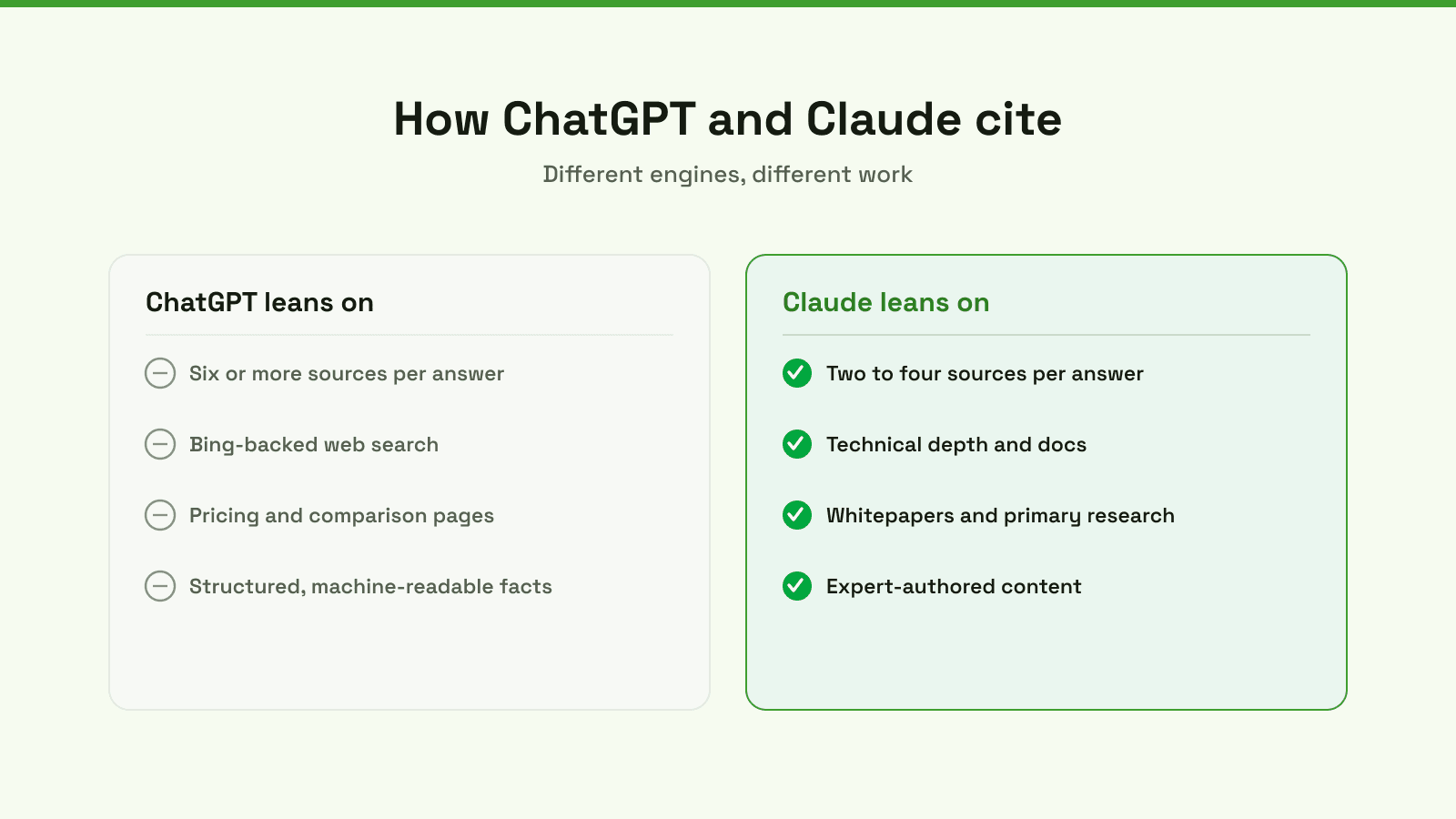 How ChatGPT and Claude cite

Different engines, different work

ChatGPT leans on

Six or more sources per answer

Bing-backed web search

Pricing and comparison pages

Structured, machine-readable facts

Claude leans on

Two to four sources per answer

Technical depth and docs

Whitepapers and primary research

Expert-authored content